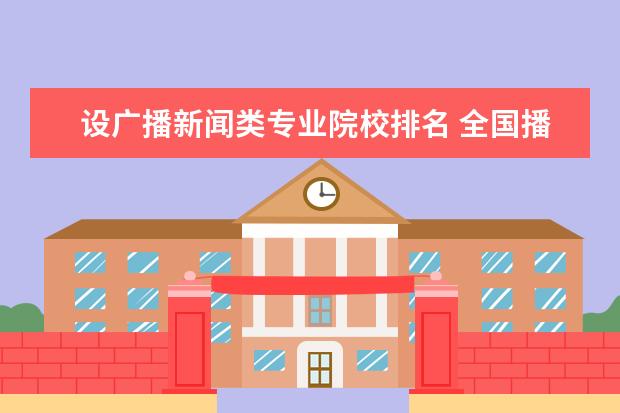 设广播新闻类专业院校排名 全国播